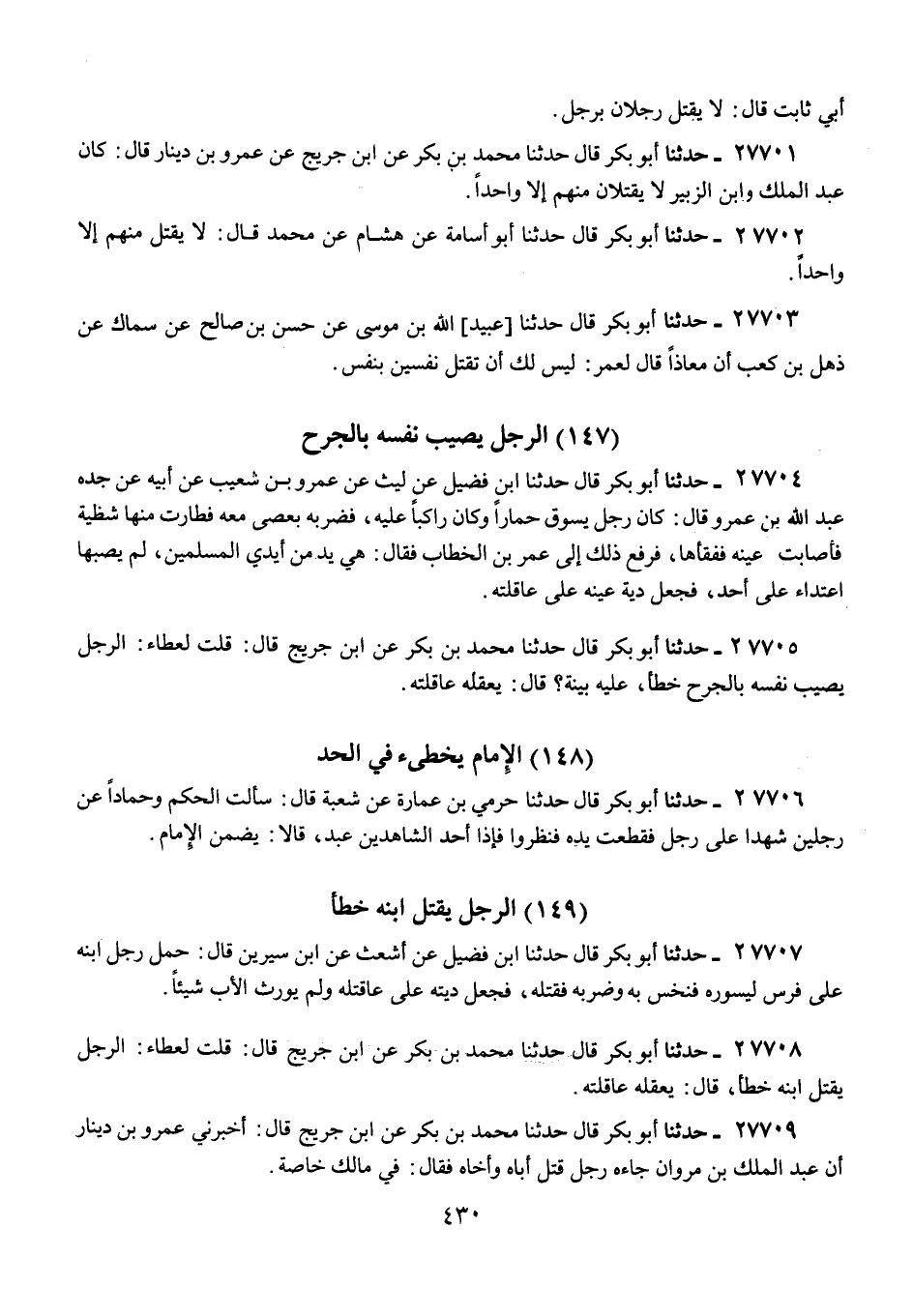 أبي ثابت قال: لا يقتل رجلان برجل.

٢٧٧٠١ ـ حدثنا أبو بكر قال حدثنا محمد بن بكر عن ابن جريج عن عمرو بن دينار قال: كان عبد الملك وابن الزبير لا يقتلان منهم إلا واحداً.

٢٧٧٠٢ ـ حدثنا أبو بكر قال حدثنا أبو أسامة عن هشام عن محمد قال: لا يقتل منهم إلا واحداً.

٢٧٧٠٣ ـ حدثنا أبو بكر قال حدثنا [عبيد] الله بن موسى عن حسن بن صالح عن سماك عن ذهل بن كعب أن معاذاً قال لعمر: ليس لك أن تقتل نفسين بنفس.

(١٤٧) الرجل يصيب نفسه بالجرح

٢٧٧٠٤ ـ حدثنا أبو بكر قال حدثنا ابن فضيل عن ليث عن عمرو بن شعيب عن أبيه عن جده عبد الله بن عمرو قال: كان رجل يسوق حماراً وكان راكباً عليه، فضربه بعصى معه فطارت منها شظية فأصابت عينه ففقأها، فرفع ذلك إلى عمر بن الخطاب فقال: هي يد من أيدي المسلمين، لم يصبها اعتداء على أحد، فجعل دية عينه على عاقلته.

٢٧٧٠٥ ـ حدثنا أبو بكر قال حدثنا محمد بن بكر عن ابن جريج قال: قلت لعطاء: الرجل يصيب نفسه بالجرح خطأ، عليه بينة؟ قال: يعقله عاقلته.

(١٤٨) الإمام يخطىء في الحد

٢٧٧٠٦ ـ حدثنا أبو بكر قال حدثنا حرمي بن عمارة عن شعبة قال: سألت الحكم وحماداً عن رجلين شهدا على رجل فقطعت يده فنظروا فإذا أحد الشاهدين عبد، قالا: يضمن الإمام.

(١٤٩) الرجل يقتل ابنه خطأ

٢٧٧٠٧ ـ حدثنا أبو بكر قال حدثنا ابن فضيل عن أشعث عن ابن سيرين قال: حمل رجل ابنه على فرس ليسوره فنخس به وضربه فقتله، فجعل ديته على عاقلته ولم يورث الأب شيئاً.

٢٧٧٠٨ ـ حدثنا أبو بكر قال حدثنا محمد بن بكر عن ابن جريج قال: قلت لعطاء: الرجل يقتل ابنه خطأ، قال: يعقله عاقلته.

٢٧٧٠٩ ـ حدثنا أبو بكر قال حدثنا محمد بن بكر عن ابن جريج قال: أخبرني عمرو بن دينار أن عبد الملك بن مروان جاءه رجل قتل أباه وأخاه فقال: في مالك خاصة.

٤٣٠